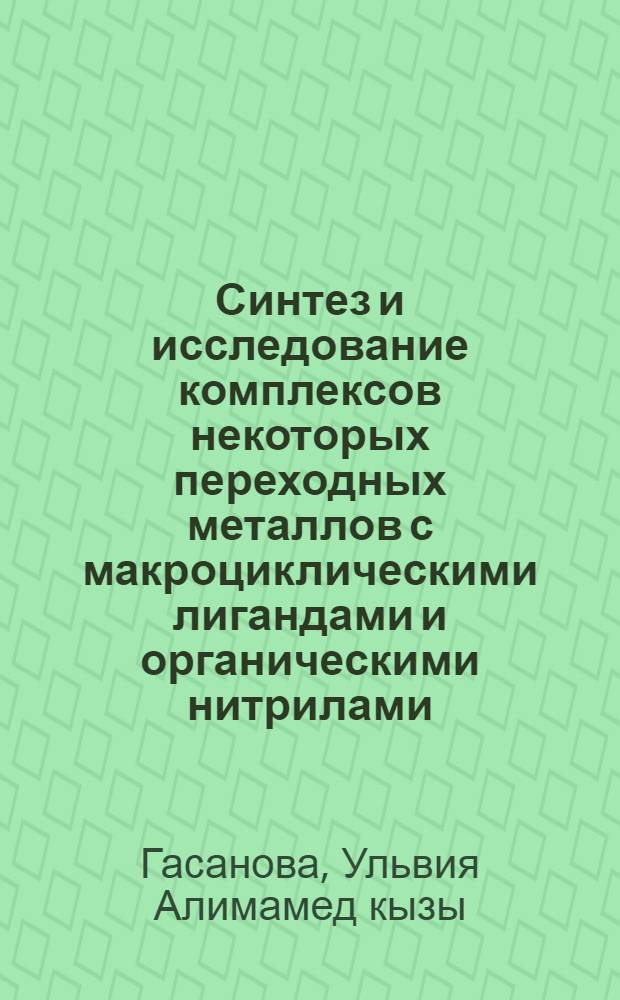 Синтез и исследование комплексов некоторых переходных металлов с макроциклическими лигандами и органическими нитрилами

Гасанова, Ульвия Алимамед кызы